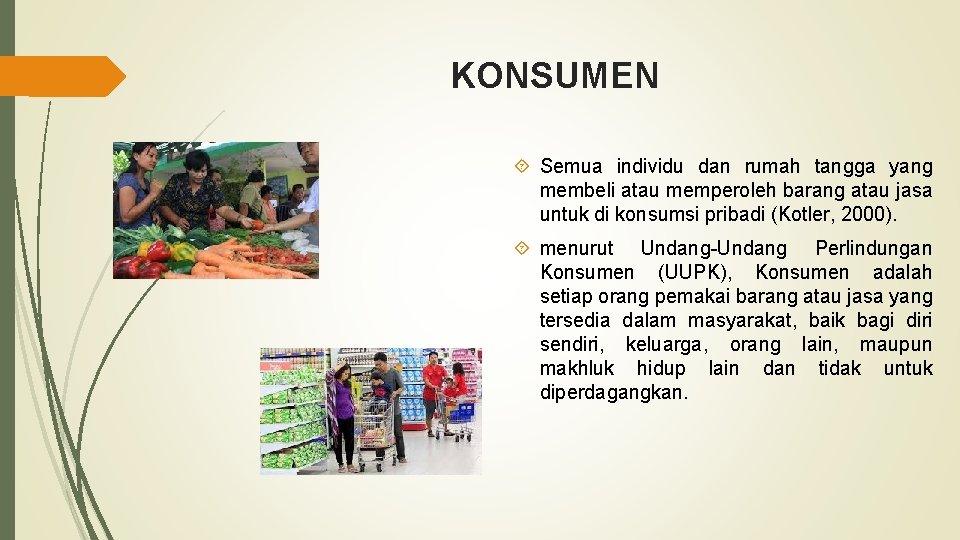 KONSUMEN

Semua individu dan rumah tangga yang membeli atau memperoleh barang atau jasa untuk di konsumsi pribadi (Kotler, 2000).

menurut Undang-Undang Perlindungan Konsumen (UUPK), Konsumen adalah setiap orang pemakai barang atau jasa yang tersedia dalam masyarakat, baik bagi diri sendiri, keluarga, orang lain, maupun makhluk hidup lain dan tidak untuk diperdagangkan.